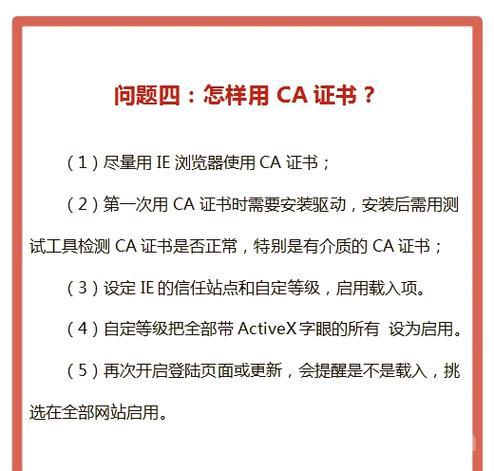 问题四：怎样用 CA 证书？

（1）尽量用 IE 浏览器使用 CA 证书；

（2）第一次用 CA 证书时需要安装驱动，安装后需用测试工具检测 CA 证书是否正常，特别是有介质的 CA 证书；

（3）设定 IE 的信任站点和自定等级，启用载入项。

（4）自定等级把全部带 ActiveX 字眼的所有 设为启用。

（5）再次开启登陆页面或更新，会提醒是不是载入，挑选在全部网站启用。